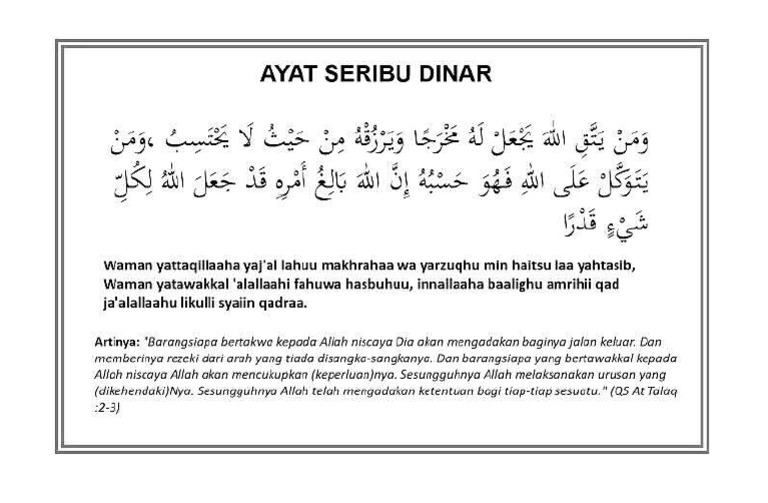 AYAT SERIBU DINAR

وَمَنْ يَتَّقِ اللهَ يَجْعَلْ لَهُ مَخْرَجًا وَيَرْزُقْهُ مِنْ حَيْثُ لَا يَحْتَسِبُ ،وَمَنْ يَتَوَكَّلْ عَلَى اللهِ فَهُوَ حَسْبُهُ إِنَّ اللهَ بَالِغُ أَمْرِهِ قَدْ جَعَلَ اللهُ لِكُلِّ شَيْءٍ قَدْرًا

Waman yattaqillaaha yaj'al lahuu makhrahaa wa yarzuqhu min haitsu laa yahtasib, Waman yatawakkal 'alallaahi fahuwa hasbuhuu, innallaaha baalighu amrihii qad ja'alallaahu likulli syaiin qadraa.

Artinya: "Barangsiapa bertakwa kepada Allah niscaya Dia akan mengadakan baginya jalan keluar. Dan memberinya rezeki dari arah yang tiada disangka-sangkanya. Dan barangsiapa yang bertawakkal kepada Allah niscaya Allah akan mencukupkan (keperluan)nya. Sesungguhnya Allah melaksanakan urusan yang (dikehendaki)Nya. Sesungguhnya Allah telah mengadakan ketentuan bagi tiap-tiap sesuatu." (QS At Talaq :2-3)